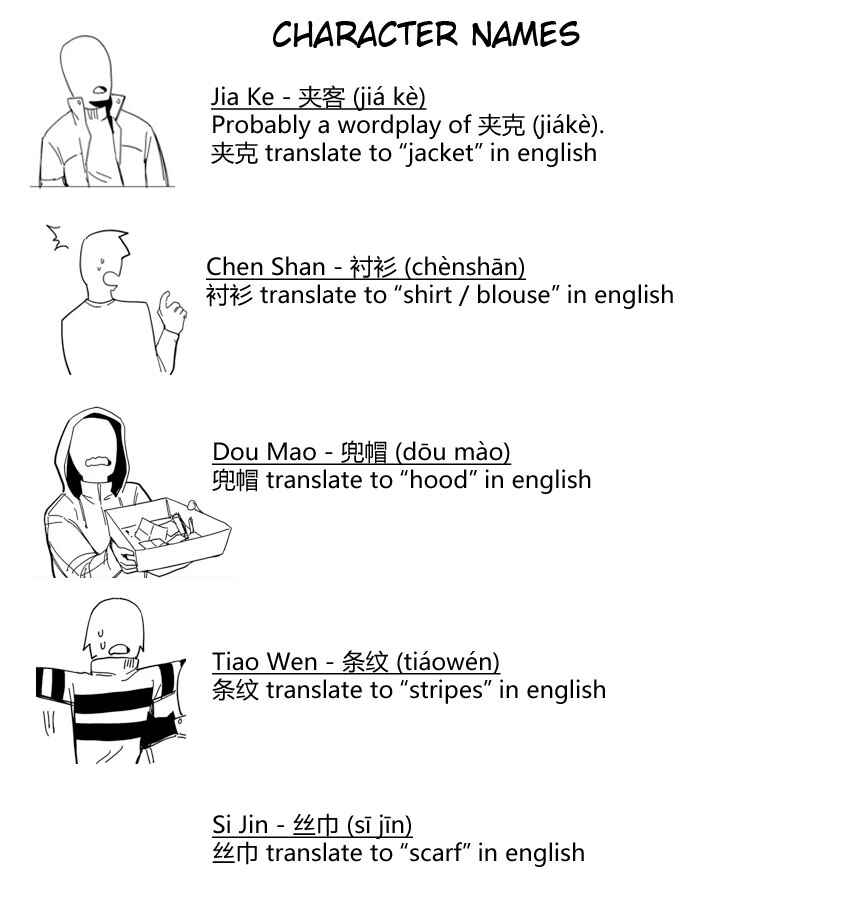 CHARACTER NAMES

Jia Ke - 夹客 (jiá kè)
Probably a wordplay of 夹克 (jiákè).
夹克 translate to "jacket" in english

Chen Shan - 衬衫 (chènshān)
衬衫 translate to "shirt / blouse" in english

Dou Mao - 兜帽 (dōu mào)
兜帽 translate to "hood" in english

Tiao Wen - 条纹 (tiáowén)
条纹 translate to "stripes" in english

Si Jin - 丝巾 (sī jīn)
丝巾 translate to "scarf" in english